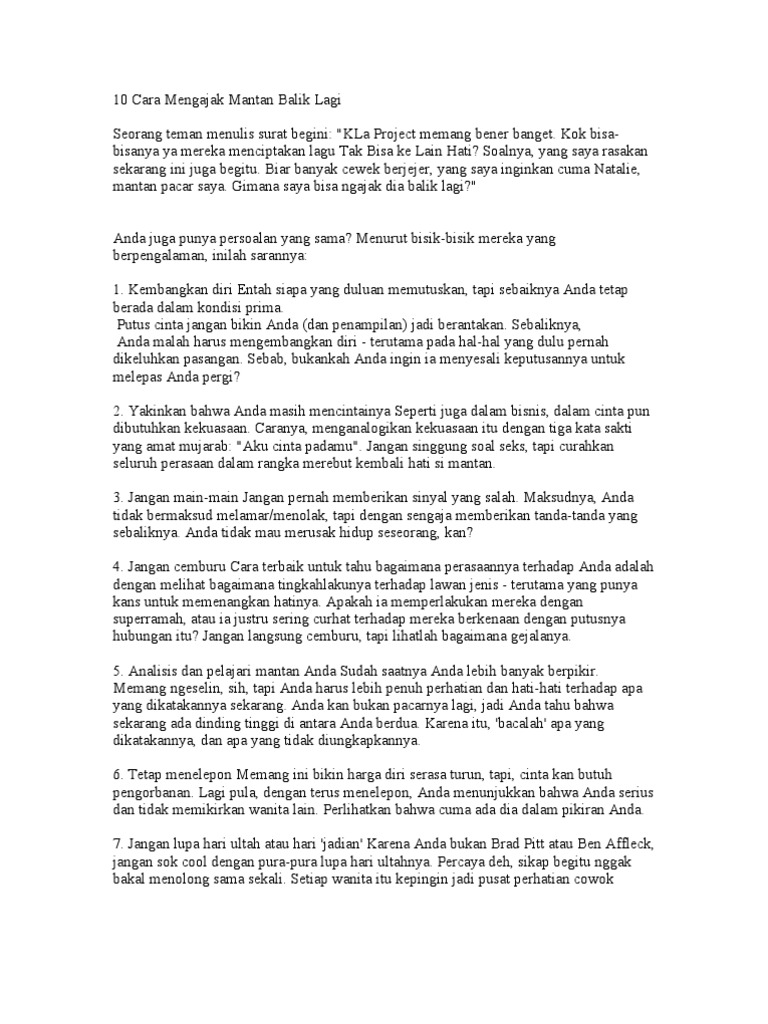 10 Cara Mengajak Mantan Balik Lagi

Seorang teman menulis surat begini: "KLa Project memang bener banget. Kok bisa-bisanya ya mereka menciptakan lagu Tak Bisa ke Lain Hati? Soalnya, yang saya rasakan sekarang ini juga begitu. Biar banyak cewek berjejer, yang saya inginkan cuma Natalie, mantan pacar saya. Gimana saya bisa ngajak dia balik lagi?"

Anda juga punya persoalan yang sama? Menurut bisik-bisik mereka yang berpengalaman, inilah sarannya:

1. Kembangkan diri Entah siapa yang duluan memutuskan, tapi sebaiknya Anda tetap berada dalam kondisi prima. Putus cinta jangan bikin Anda (dan penampilan) jadi berantakan. Sebaliknya, Anda malah harus mengembangkan diri - terutama pada hal-hal yang dulu pernah dikeluhkan pasangan. Sebab, bukankah Anda ingin ia menyesali keputusannya untuk melepas Anda pergi?

2. Yakinkan bahwa Anda masih mencintainya Seperti juga dalam bisnis, dalam cinta pun dibutuhkan kekuasaan. Caranya, menganalogikan kekuasaan itu dengan tiga kata sakti yang amat mujarab: "Aku cinta padamu". Jangan singgung soal seks, tapi curahkan seluruh perasaan dalam rangka merebut kembali hati si mantan.

3. Jangan main-main Jangan pernah memberikan sinyal yang salah. Maksudnya, Anda tidak bermaksud melamar/menolak, tapi dengan sengaja memberikan tanda-tanda yang sebaliknya. Anda tidak mau merusak hidup seseorang, kan?

4. Jangan cemburu Cara terbaik untuk tahu bagaimana perasaannya terhadap Anda adalah dengan melihat bagaimana tingkahlakunya terhadap lawan jenis - terutama yang punya kans untuk memenangkan hatinya. Apakah ia memperlakukan mereka dengan superramah, atau ia justru sering curhat terhadap mereka berkenaan dengan putusnya hubungan itu? Jangan langsung cemburu, tapi lihatlah bagaimana gejalanya.

5. Analisis dan pelajari mantan Anda Sudah saatnya Anda lebih banyak berpikir. Memang ngeselin, sih, tapi Anda harus lebih penuh perhatian dan hati-hati terhadap apa yang dikatakannya sekarang. Anda kan bukan pacarnya lagi, jadi Anda tahu bahwa sekarang ada dinding tinggi di antara Anda berdua. Karena itu, 'bacalah' apa yang dikatakannya, dan apa yang tidak diungkapkannya.

6. Tetap menelepon Memang ini bikin harga diri serasa turun, tapi, cinta kan butuh pengorbanan. Lagi pula, dengan terus menelepon, Anda menunjukkan bahwa Anda serius dan tidak memikirkan wanita lain. Perlihatkan bahwa cuma ada dia dalam pikiran Anda.

7. Jangan lupa hari ultah atau hari 'jadian' Karena Anda bukan Brad Pitt atau Ben Affleck, jangan sok cool dengan pura-pura lupa hari ultahnya. Percaya deh, sikap begitu nggak bakal menolong sama sekali. Setiap wanita itu kepingin jadi pusat perhatian cowok